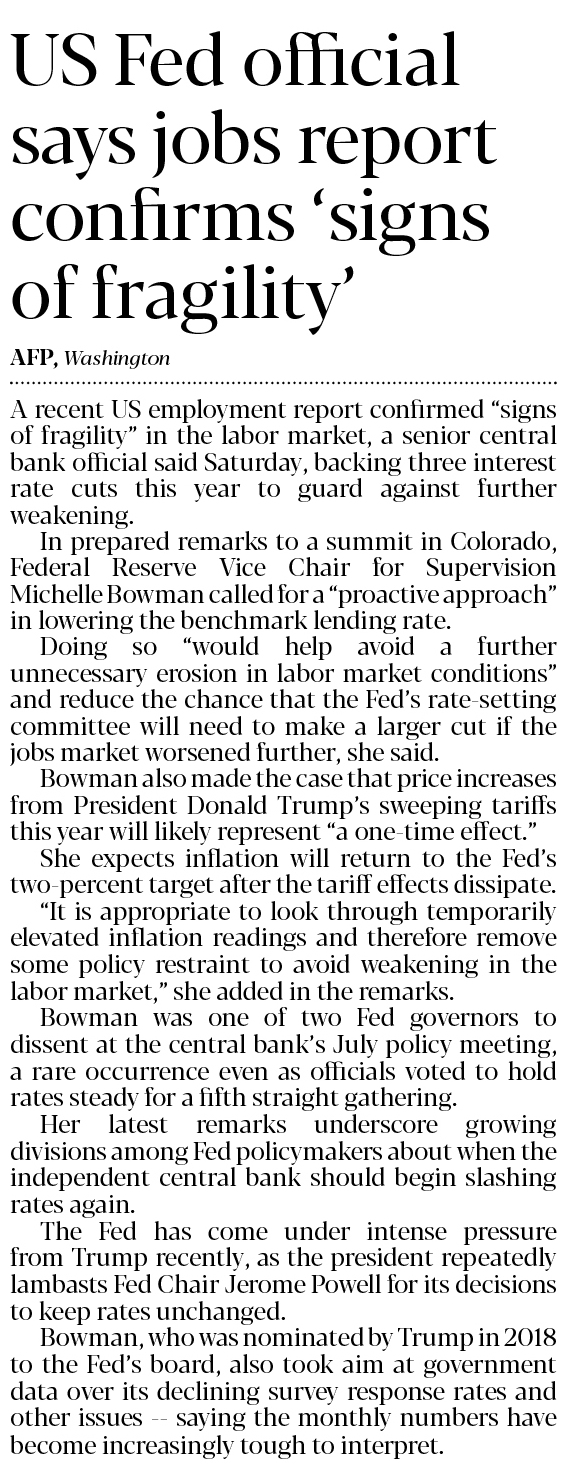 US Fed official says jobs report confirms ‘signs of fragility’

AFP, Washington

A recent US employment report confirmed “signs of fragility” in the labor market, a senior central bank official said Saturday, backing three interest rate cuts this year to guard against further weakening.

In prepared remarks to a summit in Colorado, Federal Reserve Vice Chair for Supervision Michelle Bowman called for a “proactive approach” in lowering the benchmark lending rate.

Doing so “would help avoid a further unnecessary erosion in labor market conditions” and reduce the chance that the Fed’s rate-setting committee will need to make a larger cut if the jobs market worsened further, she said.

Bowman also made the case that price increases from President Donald Trump’s sweeping tariffs this year will likely represent “a one-time effect.”

She expects inflation will return to the Fed’s two-percent target after the tariff effects dissipate.

“It is appropriate to look through temporarily elevated inflation readings and therefore remove some policy restraint to avoid weakening in the labor market,” she added in the remarks.

Bowman was one of two Fed governors to dissent at the central bank’s July policy meeting, a rare occurrence even as officials voted to hold rates steady for a fifth straight gathering.

Her latest remarks underscore growing divisions among Fed policymakers about when the independent central bank should begin slashing rates again.

The Fed has come under intense pressure from Trump recently, as the president repeatedly lambasts Fed Chair Jerome Powell for its decisions to keep rates unchanged.

Bowman, who was nominated by Trump in 2018 to the Fed’s board, also took aim at government data over its declining survey response rates and other issues -- saying the monthly numbers have become increasingly tough to interpret.